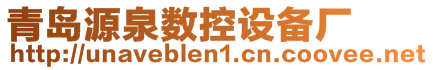 青岛源泉数控设备厂
http://unaveblen1.cn.coovee.net